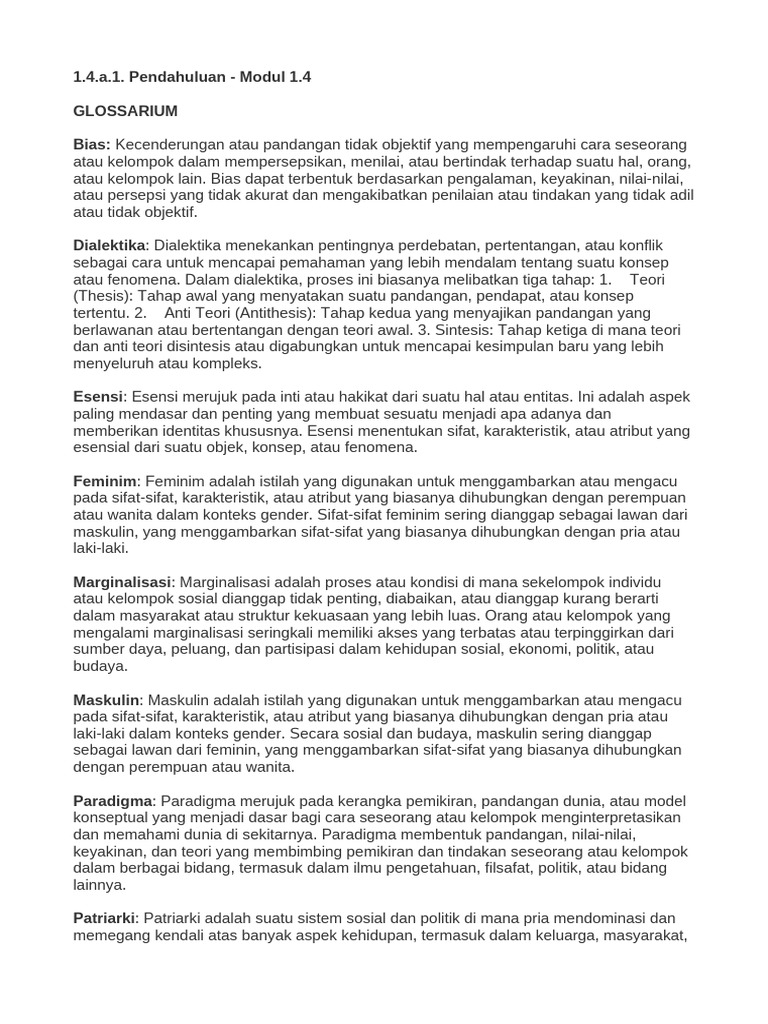 1.4.a.1. Pendahuluan - Modul 1.4

GLOSSARIUM

Bias: Kecenderungan atau pandangan tidak objektif yang mempengaruhi cara seseorang atau kelompok dalam mempersepsikan, menilai, atau bertindak terhadap suatu hal, orang, atau kelompok lain. Bias dapat terbentuk berdasarkan pengalaman, keyakinan, nilai-nilai, atau persepsi yang tidak akurat dan mengakibatkan penilaian atau tindakan yang tidak adil atau tidak objektif.

Dialektika: Dialektika menekankan pentingnya perdebatan, pertentangan, atau konflik sebagai cara untuk mencapai pemahaman yang lebih mendalam tentang suatu konsep atau fenomena. Dalam dialektika, proses ini biasanya melibatkan tiga tahap: 1. Teori (Thesis): Tahap awal yang menyatakan suatu pandangan, pendapat, atau konsep tertentu. 2. Anti Teori (Antithesis): Tahap kedua yang menyajikan pandangan yang berlawanan atau bertentangan dengan teori awal. 3. Sintesis: Tahap ketiga di mana teori dan anti teori disintesis atau digabungkan untuk mencapai kesimpulan baru yang lebih menyeluruh atau kompleks.

Esensi: Esensi merujuk pada inti atau hakikat dari suatu hal atau entitas. Ini adalah aspek paling mendasar dan penting yang membuat sesuatu menjadi apa adanya dan memberikan identitas khususnya. Esensi menentukan sifat, karakteristik, atau atribut yang esensial dari suatu objek, konsep, atau fenomena.

Feminim: Feminim adalah istilah yang digunakan untuk menggambarkan atau mengacu pada sifat-sifat, karakteristik, atau atribut yang biasanya dihubungkan dengan perempuan atau wanita dalam konteks gender. Sifat-sifat feminim sering dianggap sebagai lawan dari maskulin, yang menggambarkan sifat-sifat yang biasanya dihubungkan dengan pria atau laki-laki.

Marginalisasi: Marginalisasi adalah proses atau kondisi di mana sekelompok individu atau kelompok sosial dianggap tidak penting, diabaikan, atau dianggap kurang berarti dalam masyarakat atau struktur kekuasaan yang lebih luas. Orang atau kelompok yang mengalami marginalisasi seringkali memiliki akses yang terbatas atau terpinggirkan dari sumber daya, peluang, dan partisipasi dalam kehidupan sosial, ekonomi, politik, atau budaya.

Maskulin: Maskulin adalah istilah yang digunakan untuk menggambarkan atau mengacu pada sifat-sifat, karakteristik, atau atribut yang biasanya dihubungkan dengan pria atau laki-laki dalam konteks gender. Secara sosial dan budaya, maskulin sering dianggap sebagai lawan dari feminin, yang menggambarkan sifat-sifat yang biasanya dihubungkan dengan perempuan atau wanita.

Paradigma: Paradigma merujuk pada kerangka pemikiran, pandangan dunia, atau model konseptual yang menjadi dasar bagi cara seseorang atau kelompok menginterpretasikan dan memahami dunia di sekitarnya. Paradigma membentuk pandangan, nilai-nilai, keyakinan, dan teori yang membimbing pemikiran dan tindakan seseorang atau kelompok dalam berbagai bidang, termasuk dalam ilmu pengetahuan, filsafat, politik, atau bidang lainnya.

Patriarki: Patriarki adalah suatu sistem sosial dan politik di mana pria mendominasi dan memegang kendali atas banyak aspek kehidupan, termasuk dalam keluarga, masyarakat,